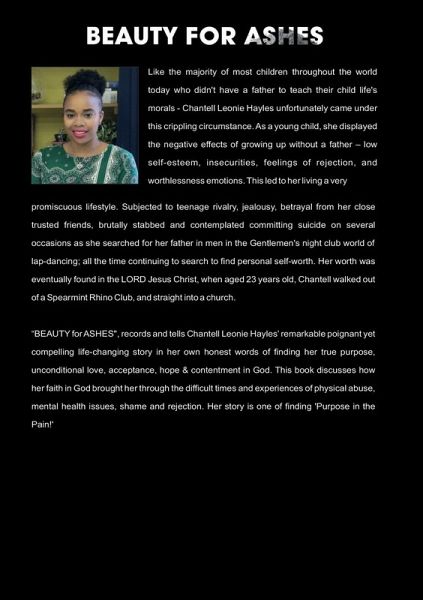 BEAUTY FOR ASHES

Like the majority of most children throughout the world today who didn't have a father to teach their child life's morals - Chantell Leonie Hayles unfortunately came under this crippling circumstance. As a young child, she displayed the negative effects of growing up without a father – low self-esteem, insecurities, feelings of rejection, and worthlessness emotions. This led to her living a very promiscuous lifestyle. Subjected to teenage rivalry, jealousy, betrayal from her close trusted friends, brutally stabbed and contemplated committing suicide on several occasions as she searched for her father in men in the Gentlemen's night club world of lap-dancing; all the time continuing to search to find personal self-worth. Her worth was eventually found in the LORD Jesus Christ, when aged 23 years old, Chantell walked out of a Spearmint Rhino Club, and straight into a church.

"BEAUTY for ASHES", records and tells Chantell Leonie Hayles' remarkable poignant yet compelling life-changing story in her own honest words of finding her true purpose, unconditional love, acceptance, hope & contentment in God. This book discusses how her faith in God brought her through the difficult times and experiences of physical abuse, mental health issues, shame and rejection. Her story is one of finding 'Purpose in the Pain!'